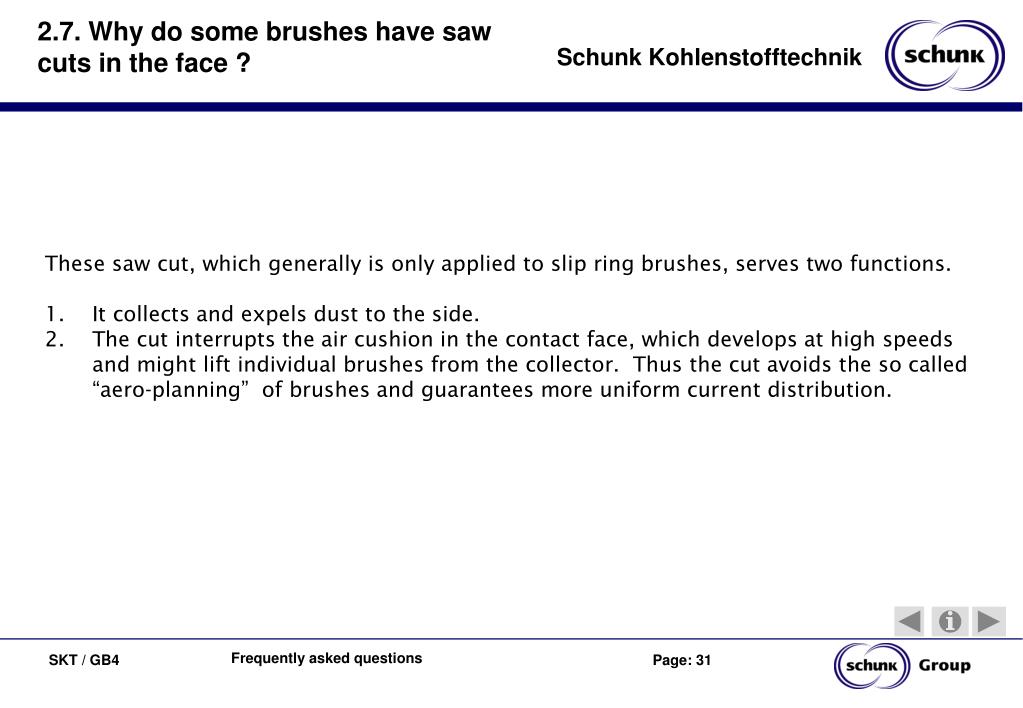 2.7. Why do some brushes have saw cuts in the face ?

Schunk Kohlenstofftechnik

schunk

These saw cut, which generally is only applied to slip ring brushes, serves two functions.

1. It collects and expels dust to the side.
2. The cut interrupts the air cushion in the contact face, which develops at high speeds and might lift individual brushes from the collector. Thus the cut avoids the so called “aero-planning” of brushes and guarantees more uniform current distribution.

SKT / GB4

Frequently asked questions

Page: 31

schunk Group